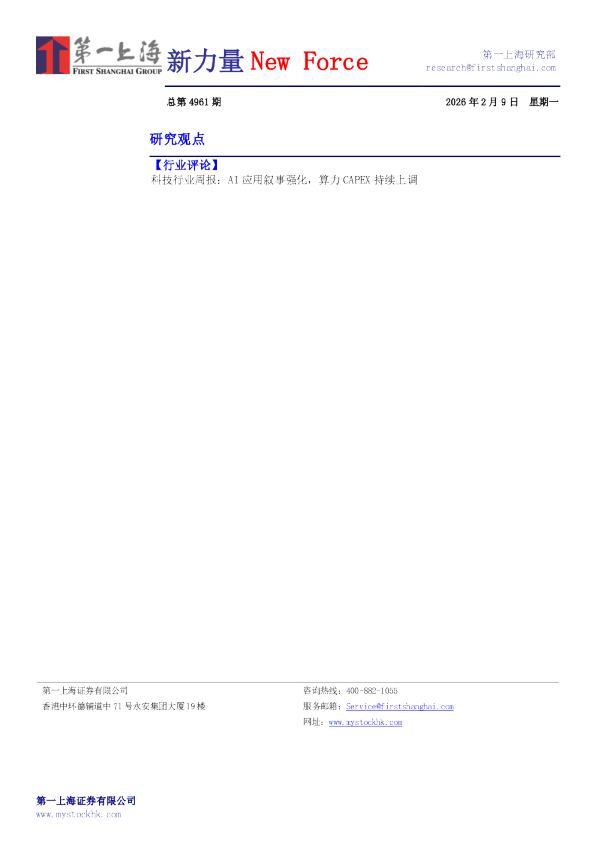 第一上海
FIRST SHANGHAI GROUP
新力量 New Force

第一上海研究部
research@firstshanghai.com

总第 4961 期

2026 年 2 月 9 日 星期一

研究观点

【行业评论】
科技行业周报：AI 应用叙事强化，算力 CAPEX 持续上调

第一上海证券有限公司
香港中环德辅道中 71 号永安集团大厦 19 楼

咨询热线：400-882-1055
服务邮箱：Service@firstshanghai.com
网址：www.mystockhk.com

第一上海证券有限公司
www.mystockhk.com